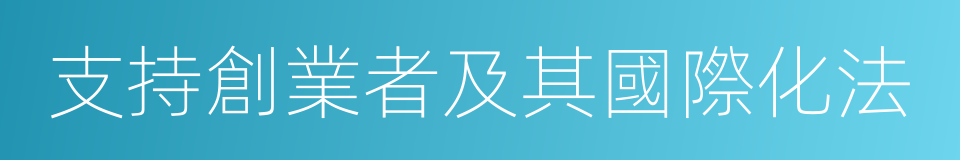 支持創業者及其國際化法